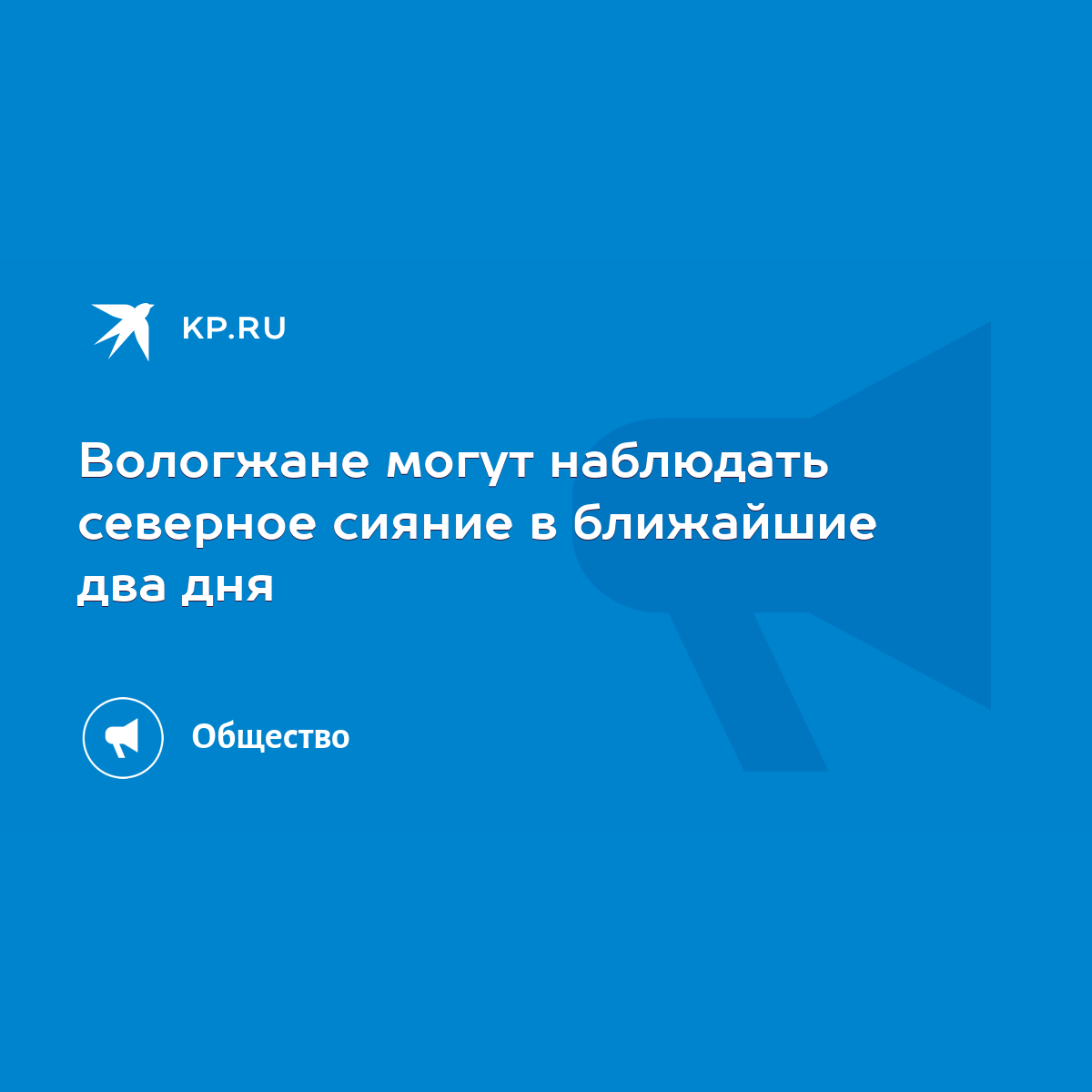 KP.RU

Вологжане могут наблюдать северное сияние в ближайшие два дня

Общество